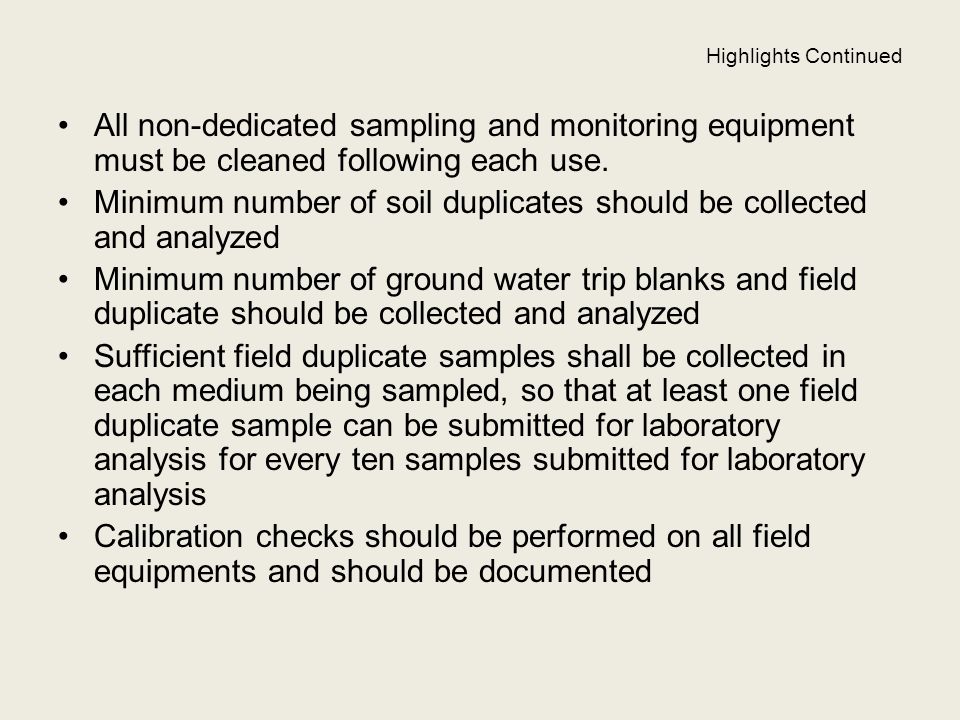 Highlights Continued

• All non-dedicated sampling and monitoring equipment must be cleaned following each use.
• Minimum number of soil duplicates should be collected and analyzed
• Minimum number of ground water trip blanks and field duplicate should be collected and analyzed
• Sufficient field duplicate samples shall be collected in each medium being sampled, so that at least one field duplicate sample can be submitted for laboratory analysis for every ten samples submitted for laboratory analysis
• Calibration checks should be performed on all field equipments and should be documented